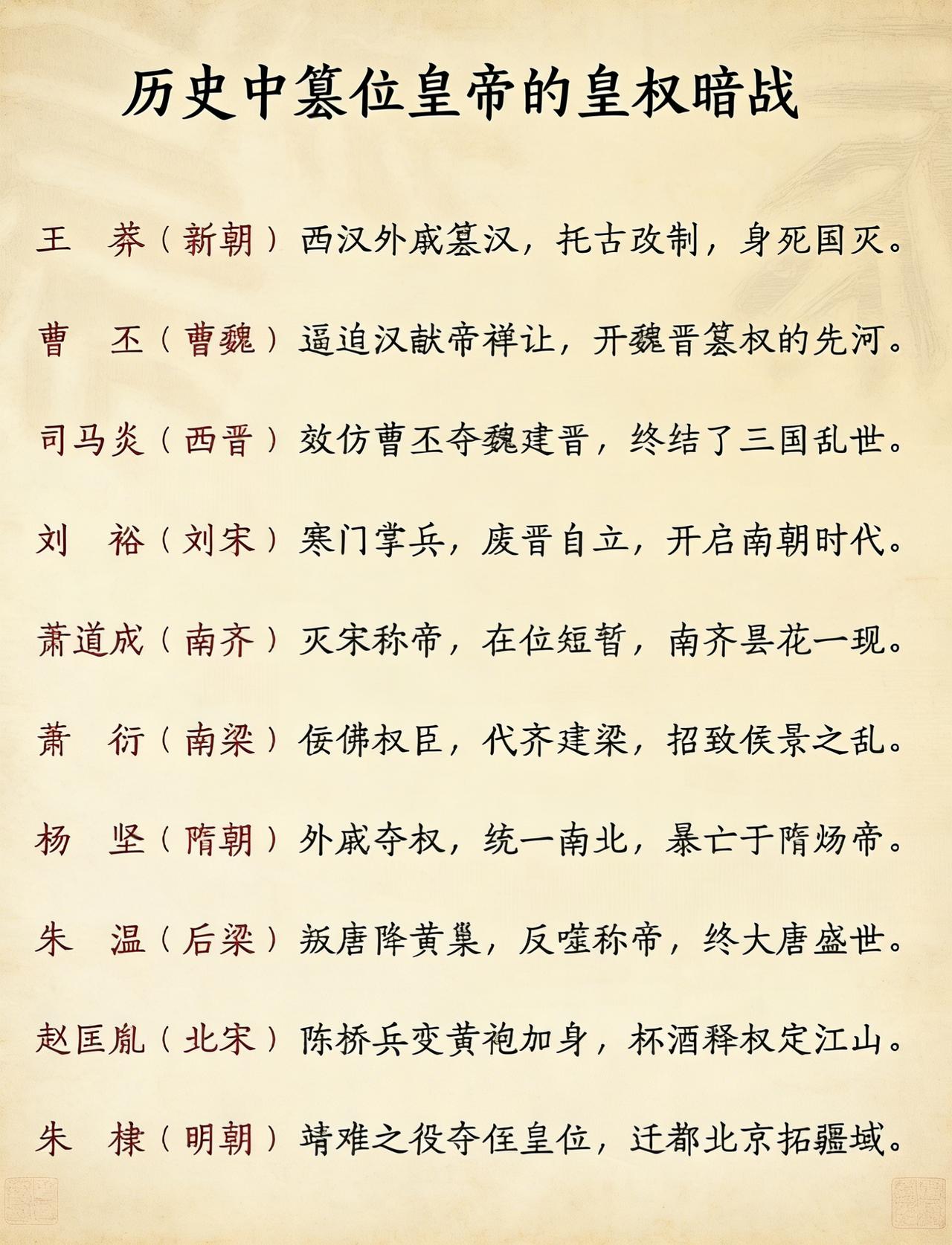 历史中篡位皇帝的皇权暗战

王　莽（新朝）西汉外戚篡汉，托古改制，身死国灭。

曹　丕（曹魏）逼迫汉献帝禅让，开魏晋篡权的先河。

司马炎（西晋）效仿曹丕夺魏建晋，终结了三国乱世。

刘　裕（刘宋）寒门掌兵，废晋自立，开启南朝时代。

萧道成（南齐）灭宋称帝，在位短暂，南齐昙花一现。

萧　衍（南梁）佞佛权臣，代齐建梁，招致侯景之乱。

杨　坚（隋朝）外戚夺权，统一南北，暴亡于隋炀帝。

朱　温（后梁）叛唐降黄巢，反噬称帝，终大唐盛世。

赵匡胤（北宋）陈桥兵变黄袍加身，杯酒释权定江山。

朱　棣（明朝）靖难之役夺侄皇位，迁都北京拓疆域。